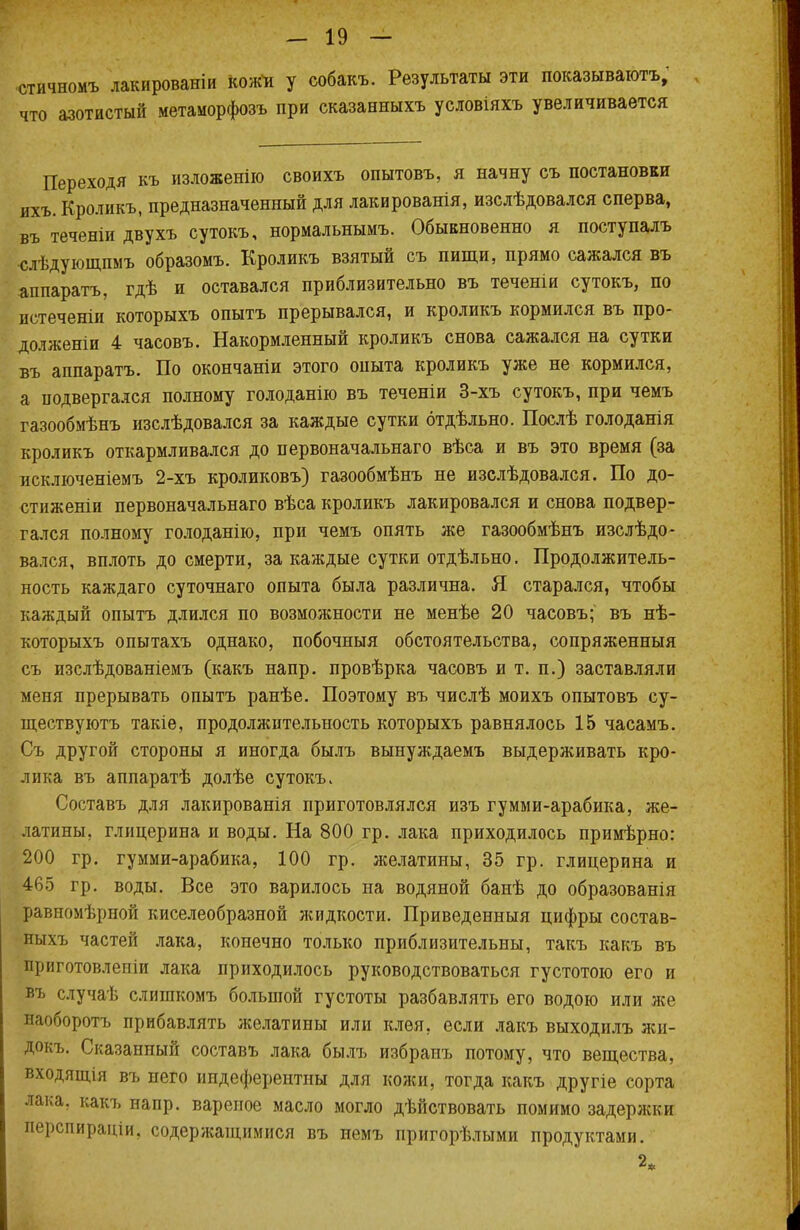 — 19 —

стичномъ лакированіи кожи у собакъ. Результаты эти показываютъ, что азотистый метаморфозъ при сказанныхъ условіяхъ увеличивается

Переходя къ изложенію своихъ опытовъ, я начну съ постановки ихъ. Кроликъ, предназначенный для лакированія, изслѣдовался сперва, въ теченіи двухъ сутокъ, нормальнымъ. Обыкновенно я поступалъ слѣдующимъ образомъ. Кроликъ взятый съ пищи, прямо сажался въ аппаратъ, гдѣ и оставался приблизительно въ теченіи сутокъ, по истеченіи которыхъ опытъ прерывался, и кроликъ кормился въ продолженіи 4 часовъ. Накормленный кроликъ снова сажался на сутки въ аппаратъ. По окончаніи этого опыта кроликъ уже не кормился, а подвергался полному голоданію въ теченіи 3-хъ сутокъ, при чемъ газообмѣнъ изслѣдовался за каждые сутки отдѣльно. Послѣ голоданія кроликъ откармливался до первоначальнаго вѣса и въ это время (за исключеніемъ 2-хъ кроликовъ) газообмѣнъ не изслѣдовался. По достиженіи первоначальнаго вѣса кроликъ лакировался и снова подвергался полному голоданію, при чемъ опять же газообмѣнъ изслѣдовался, вплоть до смерти, за каждые сутки отдѣльно. Продолжительность каждаго суточнаго опыта была различна. Я старался, чтобы каждый опытъ длился по возможности не менѣе 20 часовъ; въ нѣкоторыхъ опытахъ однако, побочныя обстоятельства, сопряженныя съ изслѣдованіемъ (какъ напр. провѣрка часовъ и т. п.) заставляли меня прерывать опытъ ранѣе. Поэтому въ числѣ моихъ опытовъ существуютъ такіе, продолжительность которыхъ равнялось 15 часамъ. Съ другой стороны я иногда былъ вынуждаемъ выдерживать кролика въ аппаратѣ долѣе сутокъ.

Составъ для лакированія приготовлялся изъ гумми-арабика, желатины, глицерина и воды. На 800 гр. лака приходилось примѣрно: 200 гр. гумми-арабика, 100 гр. желатины, 35 гр. глицерина и 465 гр. воды. Все это варилось на водяной банѣ до образованія равномѣрной киселеобразной жидкости. Приведенныя цифры составныхъ частей лака, конечно только приблизительны, такъ какъ въ приготовленіи лака приходилось руководствоваться густотою его и въ случаѣ слишкомъ большой густоты разбавлять его водою или же наоборотъ прибавлять желатины или клея, если лакъ выходилъ жидокъ. Сказанный составъ лака былъ избранъ потому, что вещества, входящія въ него индеферентны для кожи, тогда какъ другіе сорта лака, какъ напр. вареное масло могло дѣйствовать помимо задержки перспираціи, содержащимися въ немъ пригорѣлыми продуктами.

2*